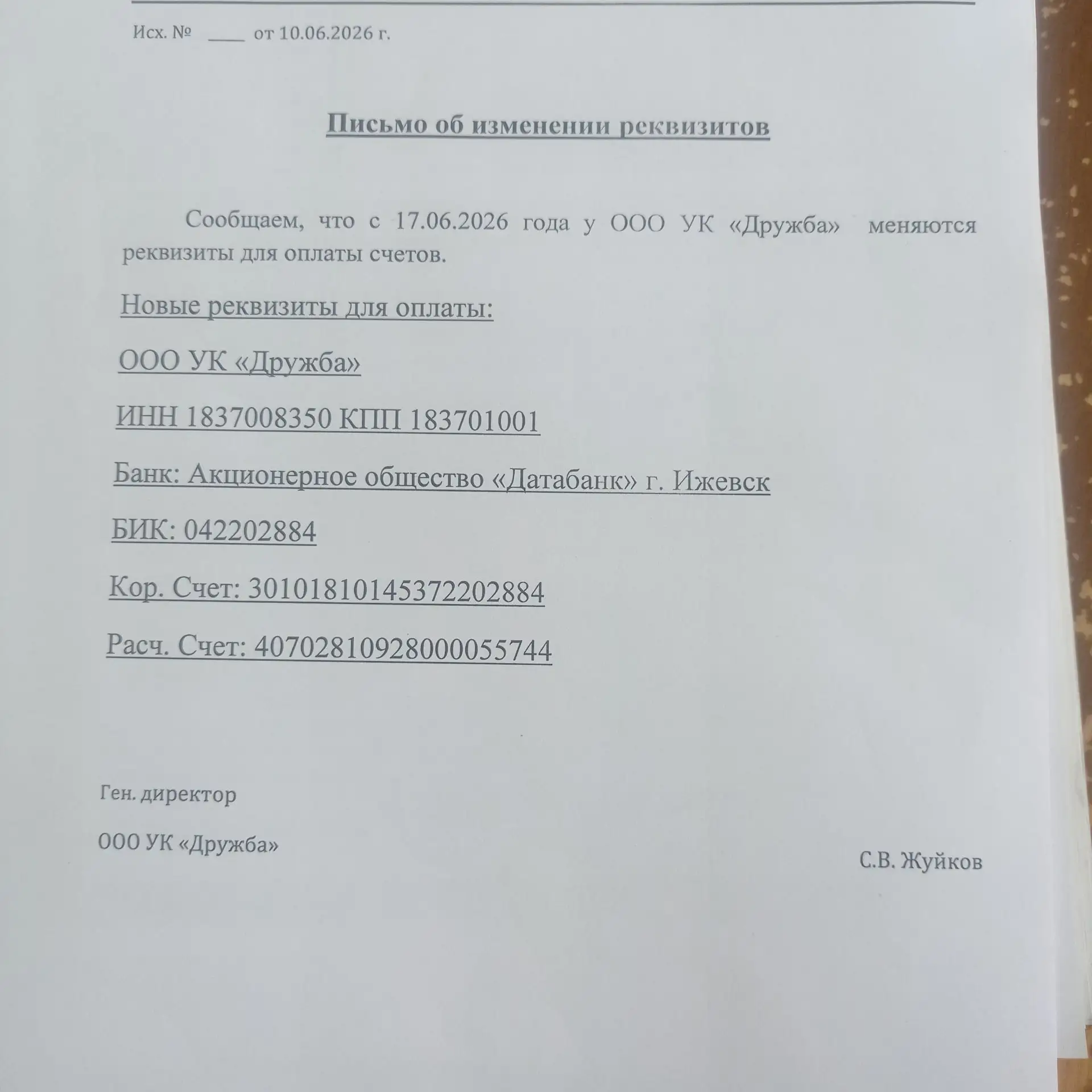 Исх. № ____ от 10.06.2026 г.

Письмо об изменении реквизитов

Сообщаем, что с 17.06.2026 года у ООО УК «Дружба» меняются реквизиты для оплаты счетов.

Новые реквизиты для оплаты:

ООО УК «Дружба»

ИНН 1837008350 КПП 183701001

Банк: Акционерное общество «Датабанк» г. Ижевск

БИК: 042202884

Кор. Счет: 30101810145372202884

Расч. Счет: 40702810928000055744

Ген. директор

ООО УК «Дружба»

С.В. Жуйков